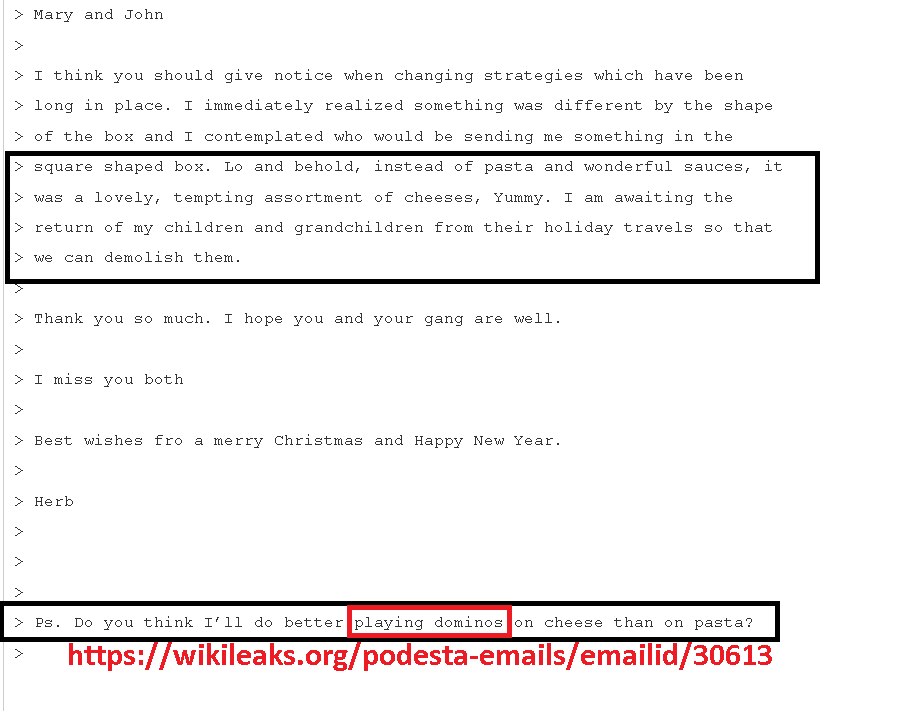 > Mary and John
>
> I think you should give notice when changing strategies which have been
> long in place. I immediately realized something was different by the shape
> of the box and I contemplated who would be sending me something in the
> square shaped box. Lo and behold, instead of pasta and wonderful sauces, it
> was a lovely, tempting assortment of cheeses, Yummy. I am awaiting the
> return of my children and grandchildren from their holiday travels so that
> we can demolish them.
>
> Thank you so much. I hope you and your gang are well.
>
> I miss you both
>
> Best wishes fro a merry Christmas and Happy New Year.
>
> Herb
>
>
>
> Ps. Do you think I'll do better playing dominos on cheese than on pasta?
>

https://wikileaks.org/podesta-emails/emailid/30613